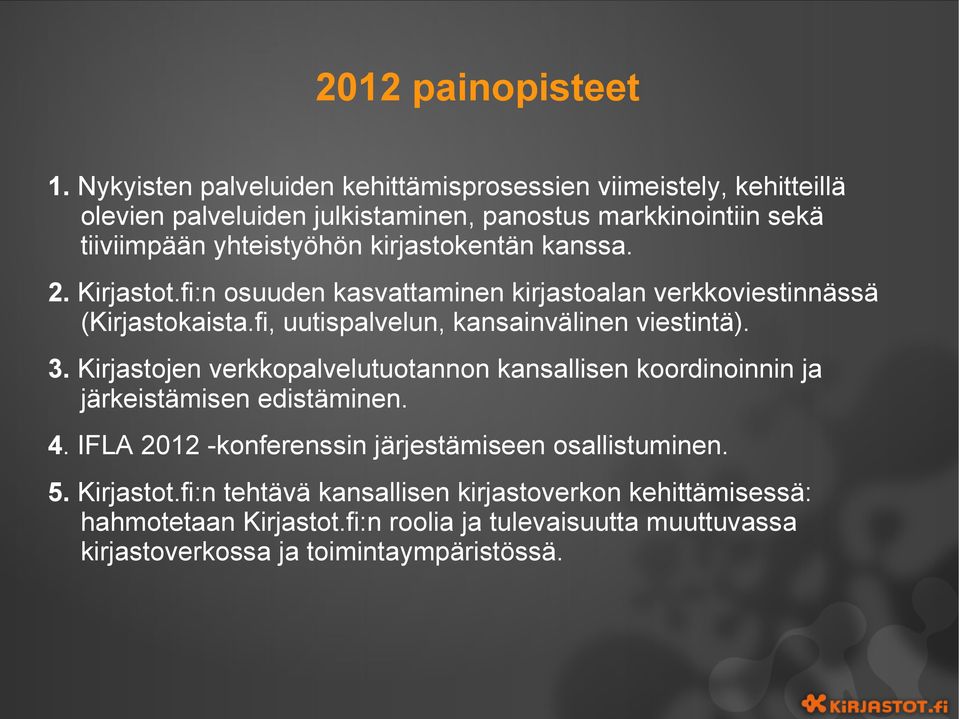 2012 painopisteet

1. Nykyisten palveluiden kehittämisprosessien viimeistely, kehitteillä olevien palveluiden julkistaminen, panostus markkinointiin sekä tiiviimpään yhteistyöhön kirjastokentän kanssa.

2. Kirjastot.fi:n osuuden kasvattaminen kirjastoalan verkkoviestinnässä (Kirjastokaista.fi, uutispalvelun, kansainvälinen viestintä).

3. Kirjastojen verkkopalvelutuotannon kansallisen koordinoinnin ja järkeistämisen edistäminen.

4. IFLA 2012 -konferenssin järjestämiseen osallistuminen.

5. Kirjastot.fi:n tehtävä kansallisen kirjastoverkon kehittämisessä: hahmotetaan Kirjastot.fi:n roolia ja tulevaisuutta muuttuvassa kirjastoverkossa ja toimintaympäristössä.

KIRJASTOT.fi